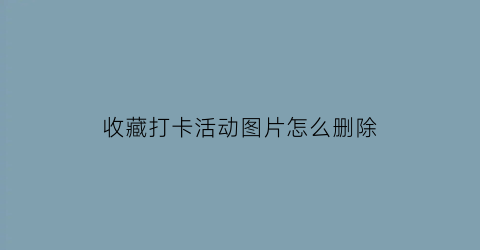 收藏打卡活动图片怎么删除